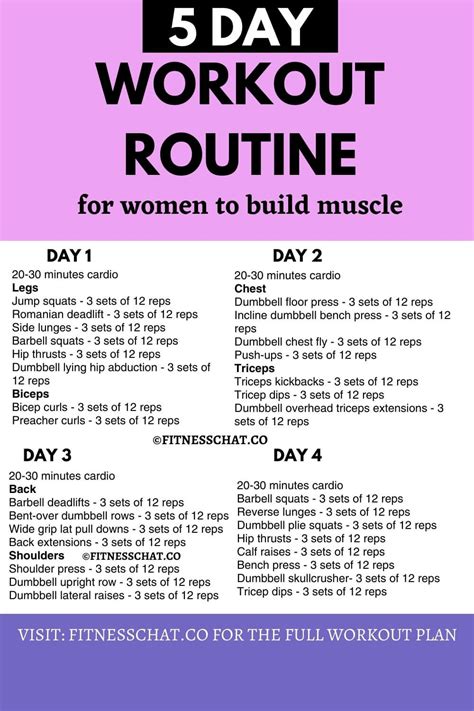 5 DAY
WORKOUT
ROUTINE
for women to build muscle

DAY 1
20-30 minutes cardio
Legs
Jump squats - 3 sets of 12 reps
Romanian deadlift - 3 sets of 12 reps
Side lunges - 3 sets of 12 reps
Barbell squats - 3 sets of 12 reps
Hip thrusts - 3 sets of 12 reps
Dumbbell lying hip abduction - 3 sets of 12 reps
Biceps
Bicep curls - 3 sets of 12 reps
Preacher curls - 3 sets of 12 reps

DAY 2
20-30 minutes cardio
Chest
Dumbbell floor press - 3 sets of 12 reps
Incline dumbbell bench press - 3 sets of 12 reps
Dumbbell chest fly - 3 sets of 12 reps
Push-ups - 3 sets of 12 reps
Triceps
Triceps kickbacks - 3 sets of 12 reps
Tricep dips - 3 sets of 12 reps
Dumbbell overhead triceps extensions - 3 sets of 12 reps

©FITNESSCHAT.CO

DAY 3
20-30 minutes cardio
Back
Barbell deadlifts - 3 sets of 12 reps
Bent-over dumbbell rows - 3 sets of 12 reps
Wide grip lat pull downs - 3 sets of 12 reps
Back extensions - 3 sets of 12 reps
Shoulders ©FITNESSCHAT.CO
Shoulder press - 3 sets of 12 reps
Dumbbell upright row - 3 sets of 12 reps
Dumbbell lateral raises - 3 sets of 12 reps

DAY 4
20-30 minutes cardio
Barbell squats - 3 sets of 12 reps
Reverse lunges - 3 sets of 12 reps
Dumbbell plie squats - 3 sets of 12 reps
Hip thrusts - 3 sets of 12 reps
Calf raises - 3 sets of 12 reps
Bench press - 3 sets of 12 reps
Dumbbell skullcrusher- 3 sets of 12 reps
Tricep dips - 3 sets of 12 reps

VISIT: FITNESSCHAT.CO FOR THE FULL WORKOUT PLAN